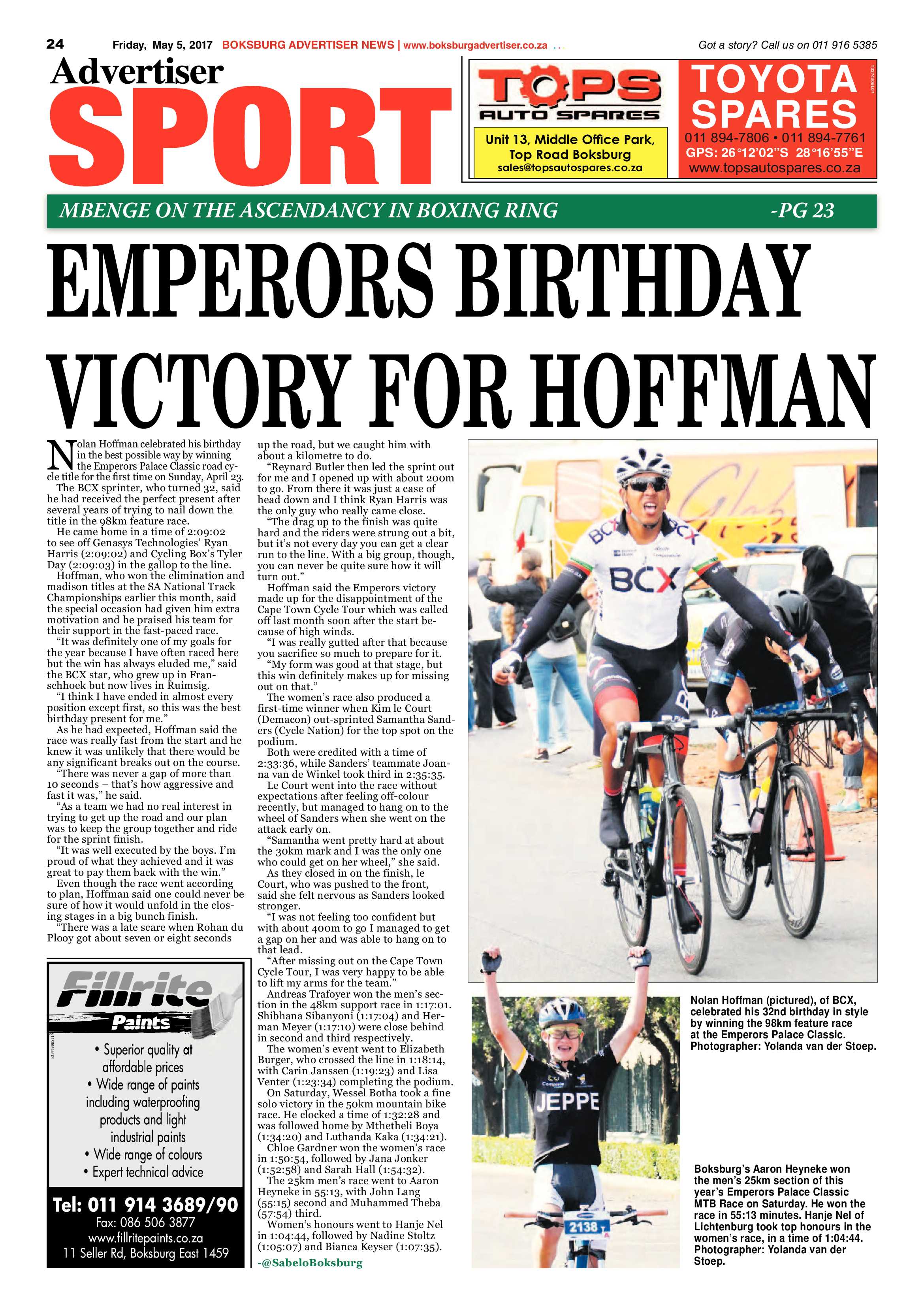 24 Friday, May 5, 2017 BOKSBURG ADVERTISER NEWS | www.boksburgadvertiser.co.za Got a story? Call us on 011 916 5385

Advertiser
SPORT

TOPS
AUTO SPARES

Unit 13, Middle Office Park,
Top Road Boksburg
sales@topsautospares.co.za

TOYOTA
SPARES
011 894-7806 • 011 894-7761
GPS: 26°12'02"S 28°16'55"E
www.topsautospares.co.za

MBENGE ON THE ASCENDANCY IN BOXING RING -PG 23

EMPERORS BIRTHDAY VICTORY FOR HOFFMAN

Nolan Hoffman celebrated his birthday in the best possible way by winning the Emperors Palace Classic road cycle title for the first time on Sunday, April 23.

The BCX sprinter, who turned 32, said he had received the perfect present after several years of trying to nail down the title in the 98km feature race.

He came home in a time of 2:09:02 to see off Genasys Technologies' Ryan Harris (2:09:02) and Cycling Box's Tyler Day (2:09:03) in the gallop to the line.

Hoffman, who won the elimination and madison titles at the SA National Track Championships earlier this month, said the special occasion had given him extra motivation and he praised his team for their support in the fast-paced race.

"It was definitely one of my goals for the year because I have often raced here but the win has always eluded me," said the BCX star, who grew up in Franschhoek but now lives in Ruimsig.

"I think I have ended in almost every position except first, so this was the best birthday present for me."

As he had expected, Hoffman said the race was really fast from the start and he knew it was unlikely that there would be any significant breaks out on the course.

"There was never a gap of more than 10 seconds – that's how aggressive and fast it was," he said.

"As a team we had no real interest in trying to get up the road and our plan was to keep the group together and ride for the sprint finish.

"It was well executed by the boys. I'm proud of what they achieved and it was great to pay them back with the win."

Even though the race went according to plan, Hoffman said one could never be sure of how it would unfold in the closing stages in a big bunch finish.

"There was a late scare when Rohan du Plooy got about seven or eight seconds up the road, but we caught him with about a kilometre to do.

"Reynard Butler then led the sprint out for me and I opened up with about 200m to go. From there it was just a case of head down and I think Ryan Harris was the only guy who really came close.

"The drag up to the finish was quite hard and the riders were strung out a bit, but it's not every day you can get a clear run to the line. With a big group, though, you can never be quite sure how it will turn out."

Hoffman said the Emperors victory made up for the disappointment of the Cape Town Cycle Tour which was called off last month soon after the start because of high winds.

"I was really gutted after that because you sacrifice so much to prepare for it.

"My form was good at that stage, but this win definitely makes up for missing out on that."

The women's race also produced a first-time winner when Kim le Court (Demacon) out-sprinted Samantha Sanders (Cycle Nation) for the top spot on the podium.

Both were credited with a time of 2:33:36, while Sanders' teammate Joanna van de Winkel took third in 2:35:35.

Le Court went into the race without expectations after feeling off-colour recently, but managed to hang on to the wheel of Sanders when she went on the attack early on.

"Samantha went pretty hard at about the 30km mark and I was the only one who could get on her wheel," she said.

As they closed in on the finish, le Court, who was pushed to the front, said she felt nervous as Sanders looked stronger.

"I was not feeling too confident but with about 400m to go I managed to get a gap on her and was able to hang on to that lead.

"After missing out on the Cape Town Cycle Tour, I was very happy to be able to lift my arms for the team."

Andreas Trafoyer won the men's section in the 48km support race in 1:17:01. Shibhana Sibanyoni (1:17:04) and Herman Meyer (1:17:10) were close behind in second and third respectively.

The women's event went to Elizabeth Burger, who crossed the line in 1:18:14, with Carin Janssen (1:19:23) and Lisa Venter (1:23:34) completing the podium.

On Saturday, Wessel Botha took a fine solo victory in the 50km mountain bike race. He clocked a time of 1:32:28 and was followed home by Mthetheli Boya (1:34:20) and Luthanda Kaka (1:34:21).

Chloe Gardner won the women's race in 1:50:54, followed by Jana Jonker (1:52:58) and Sarah Hall (1:54:32).

The 25km men's race went to Aaron Heyneke in 55:13, with John Lang (55:15) second and Muhammed Theba (57:54) third.

Women's honours went to Hanje Nel in 1:04:44, followed by Nadine Stoltz (1:05:07) and Bianca Keyser (1:07:35).

-@SabeloBoksburg

Fillrite
Paints
• Superior quality at affordable prices
• Wide range of paints including waterproofing products and light industrial paints
• Wide range of colours
• Expert technical advice
Tel: 011 914 3689/90
Fax: 086 506 3877
www.fillritepaints.co.za
11 Seller Rd, Boksburg East 1459

Nolan Hoffman (pictured), of BCX, celebrated his 32nd birthday in style by winning the 98km feature race at the Emperors Palace Classic. Photographer: Yolanda van der Stoep.

Boksburg's Aaron Heyneke won the men's 25km section of this year's Emperors Palace Classic MTB Race on Saturday. He won the race in 55:13 minutes. Hanje Nel of Lichtenburg took top honours in the women's race, in a time of 1:04:44. Photographer: Yolanda van der Stoep.